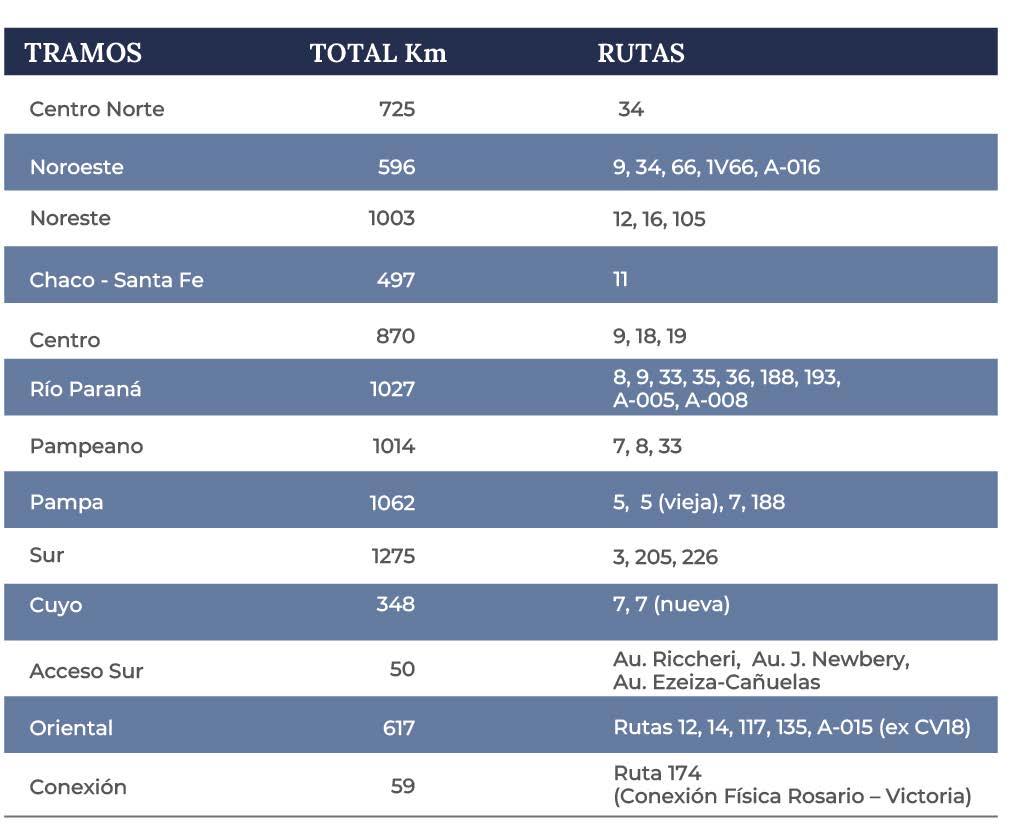 | TRAMOS | TOTAL Km | RUTAS |
|---|---|---|
| Centro Norte | 725 | 34 |
| Noroeste | 596 | 9, 34, 66, 1V66, A-016 |
| Noreste | 1003 | 12, 16, 105 |
| Chaco - Santa Fe | 497 | 11 |
| Centro | 870 | 9, 18, 19 |
| Río Paraná | 1027 | 8, 9, 33, 35, 36, 188, 193, A-005, A-008 |
| Pampeano | 1014 | 7, 8, 33 |
| Pampa | 1062 | 5, 5 (vieja), 7, 188 |
| Sur | 1275 | 3, 205, 226 |
| Cuyo | 348 | 7, 7 (nueva) |
| Acceso Sur | 50 | Au. Riccheri, Au. J. Newbery, Au. Ezeiza-Cañuelas |
| Oriental | 617 | Rutas 12, 14, 117, 135, A-015 (ex CV18) |
| Conexión | 59 | Ruta 174 (Conexión Física Rosario – Victoria) |